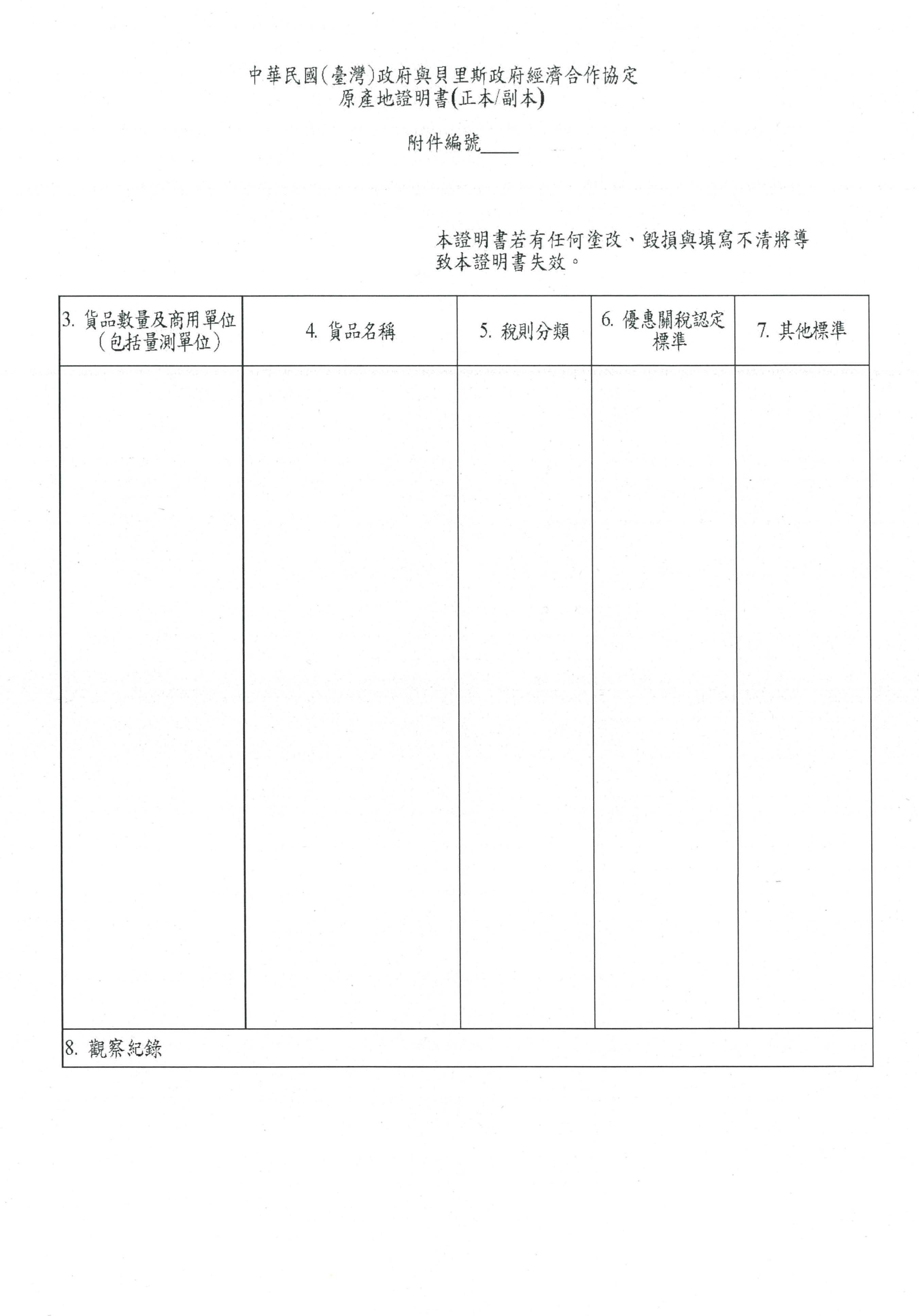 中華民國(臺灣)政府與貝里斯政府經濟合作協定
原產地證明書(正本/副本)

附件編號____

本證明書若有任何塗改、毀損與填寫不清將導致本證明書失效。

| 3.貨品數量及商用單位(包括量測單位) | 4.貨品名稱 | 5.稅則分類 | 6.優惠關稅認定標準 | 7.其他標準 |
|---|---|---|---|---|
| | | | | |
| 8.觀察紀錄 | | | | |